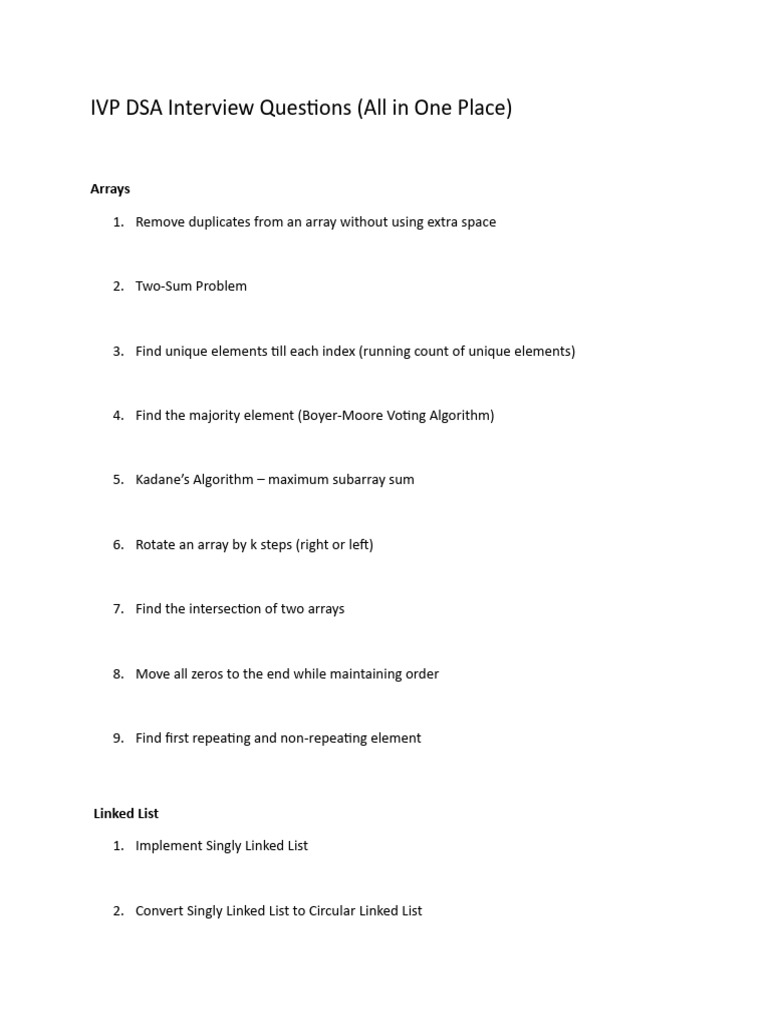 IVP DSA Interview Questions (All in One Place)

Arrays

1. Remove duplicates from an array without using extra space

2. Two-Sum Problem

3. Find unique elements till each index (running count of unique elements)

4. Find the majority element (Boyer-Moore Voting Algorithm)

5. Kadane's Algorithm – maximum subarray sum

6. Rotate an array by k steps (right or left)

7. Find the intersection of two arrays

8. Move all zeros to the end while maintaining order

9. Find first repeating and non-repeating element

Linked List

1. Implement Singly Linked List

2. Convert Singly Linked List to Circular Linked List